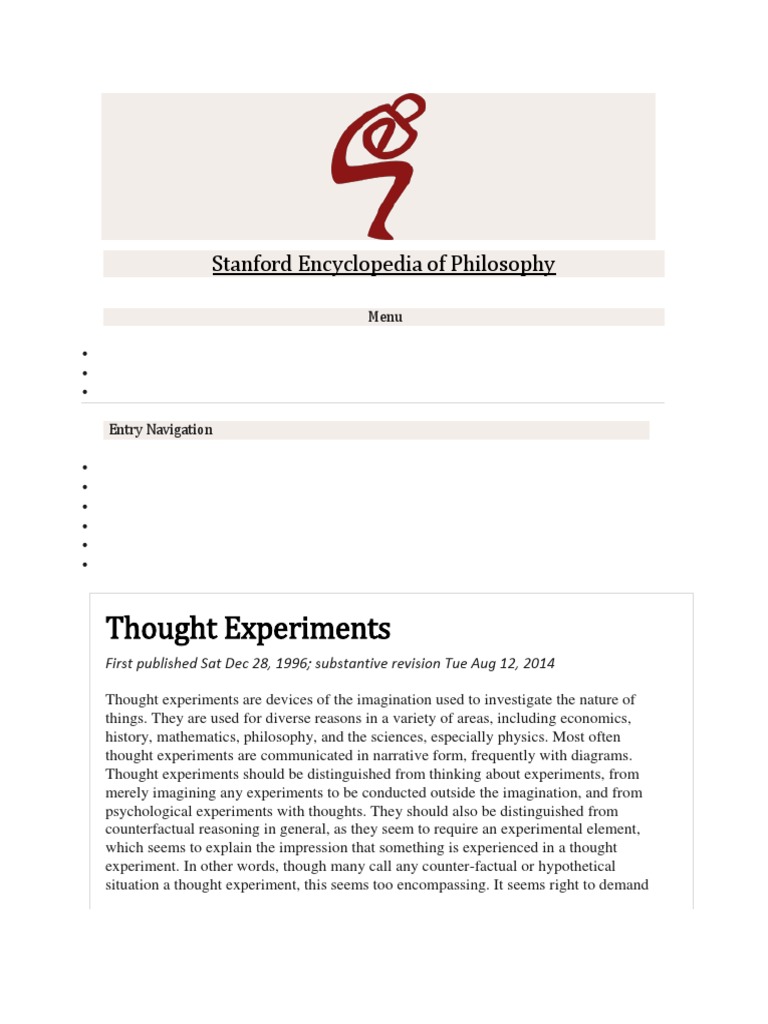 Stanford Encyclopedia of Philosophy

Menu

Entry Navigation

Thought Experiments

First published Sat Dec 28, 1996; substantive revision Tue Aug 12, 2014

Thought experiments are devices of the imagination used to investigate the nature of things. They are used for diverse reasons in a variety of areas, including economics, history, mathematics, philosophy, and the sciences, especially physics. Most often thought experiments are communicated in narrative form, frequently with diagrams. Thought experiments should be distinguished from thinking about experiments, from merely imagining any experiments to be conducted outside the imagination, and from psychological experiments with thoughts. They should also be distinguished from counterfactual reasoning in general, as they seem to require an experimental element, which seems to explain the impression that something is experienced in a thought experiment. In other words, though many call any counter-factual or hypothetical situation a thought experiment, this seems too encompassing. It seems right to demand